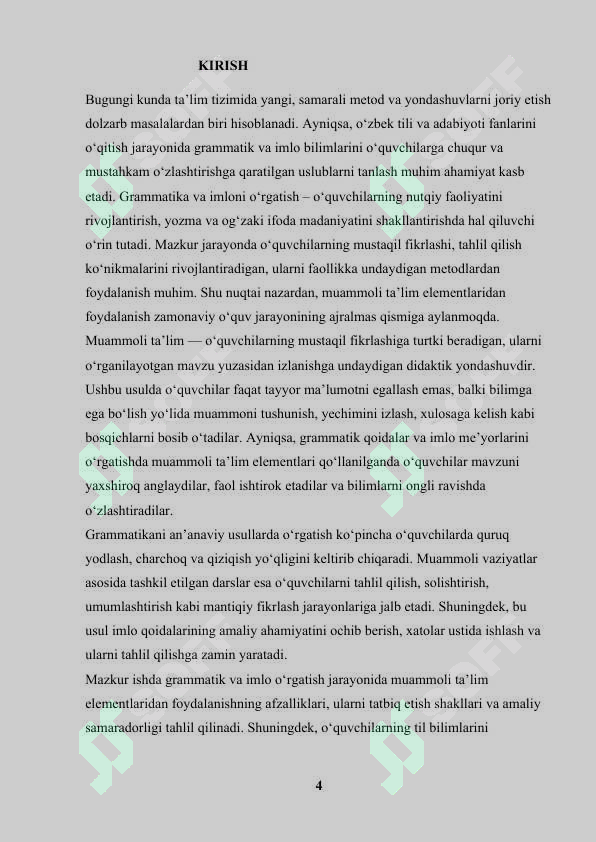 KIRISH

Bugungi kunda ta'lim tizimida yangi, samarali metod va yondashuvlarni joriy etish dolzarb masalalardan biri hisoblanadi. Ayniqsa, o'zbek tili va adabiyoti fanlarini o'qitish jarayonida grammatik va imlo bilimlarini o'quvchilarga chuqur va mustahkam o'zlashtirishga qaratilgan uslublarni tanlash muhim ahamiyat kasb etadi. Grammatika va imloni o'rgatish – o'quvchilarning nutqiy faoliyatini rivojlantirish, yozma va og'zaki ifoda madaniyatini shakllantirishda hal qiluvchi o'rin tutadi. Mazkur jarayonda o'quvchilarning mustaqil fikrlashi, tahlil qilish ko'nikmalarini rivojlantiradigan, ularni faollikka undaydigan metodlardan foydalanish muhim. Shu nuqtai nazardan, muammoli ta'lim elementlaridan foydalanish zamonaviy o'quv jarayonining ajralmas qismiga aylanmoqda.

Muammoli ta'lim — o'quvchilarning mustaqil fikrlashiga turtki beradigan, ularni o'rganilayotgan mavzu yuzasidan izlanishga undaydigan didaktik yondashuvdir. Ushbu usulda o'quvchilar faqat tayyor ma'lumotni egallash emas, balki bilimga ega bo'lish yo'lida muammoni tushunish, yechimini izlash, xulosaga kelish kabi bosqichlarni bosib o'tadilar. Ayniqsa, grammatik qoidalar va imlo me'yorlarini o'rgatishda muammoli ta'lim elementlari qo'llanilganda o'quvchilar mavzuni yaxshiroq anglaydilar, faol ishtirok etadilar va bilimlarni ongli ravishda o'zlashtiradilar.

Grammatikani an'anaviy usullarda o'rgatish ko'pincha o'quvchilarda quruq yodlash, charchoq va qiziqish yo'qligini keltirib chiqaradi. Muammoli vaziyatlar asosida tashkil etilgan darslar esa o'quvchilarni tahlil qilish, solishtirish, umumlashtirish kabi mantiqiy fikrlash jarayonlariga jalb etadi. Shuningdek, bu usul imlo qoidalarining amaliy ahamiyatini ochib berish, xatolar ustida ishlash va ularni tahlil qilishga zamin yaratadi.

Mazkur ishda grammatik va imlo o'rgatish jarayonida muammoli ta'lim elementlaridan foydalanishning afzalliklari, ularni tatbiq etish shakllari va amaliy samaradorligi tahlil qilinadi. Shuningdek, o'quvchilarning til bilimlarini

4